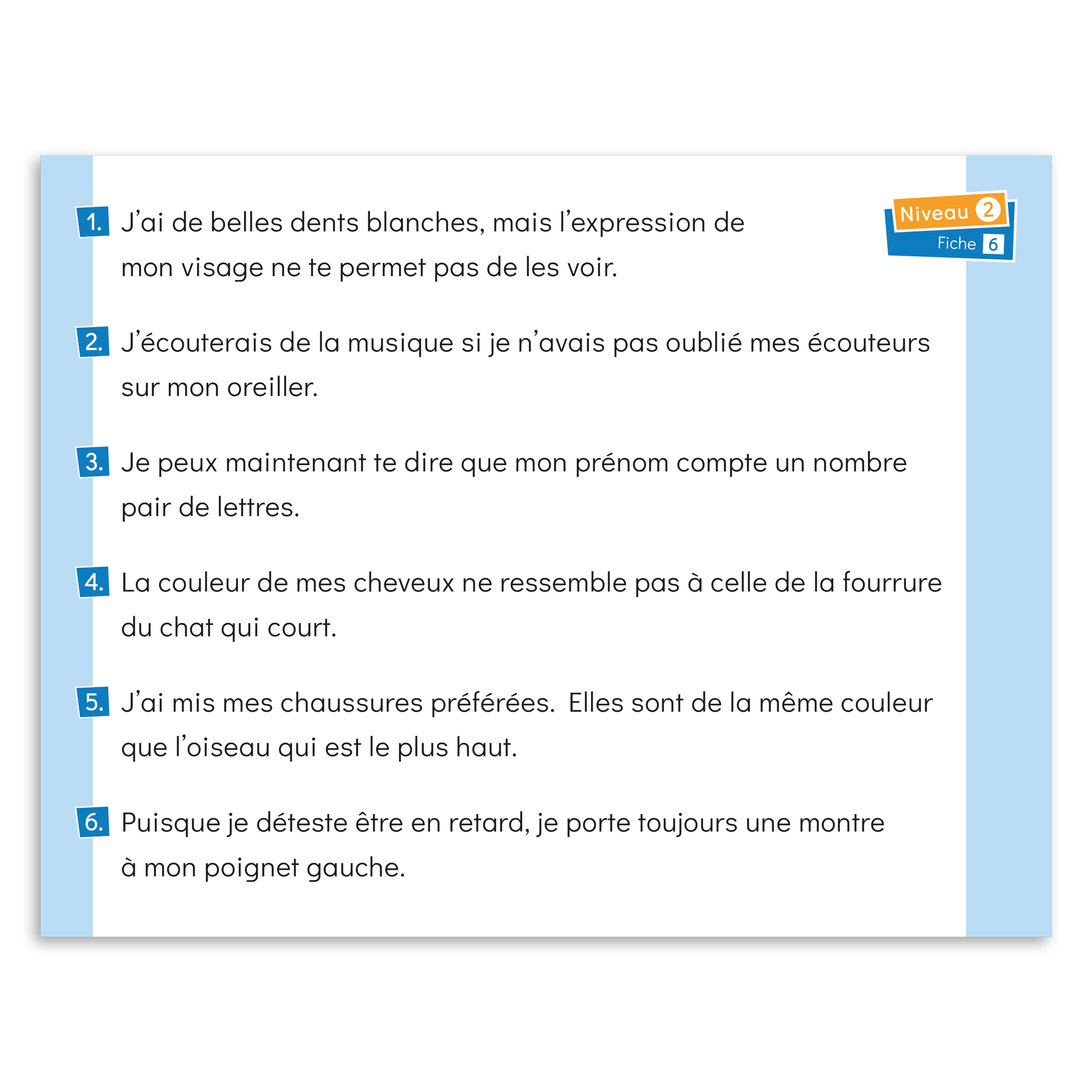 Niveau 2
Fiche 6

1. J'ai de belles dents blanches, mais l'expression de mon visage ne te permet pas de les voir.

2. J'écouterais de la musique si je n'avais pas oublié mes écouteurs sur mon oreiller.

3. Je peux maintenant te dire que mon prénom compte un nombre pair de lettres.

4. La couleur de mes cheveux ne ressemble pas à celle de la fourrure du chat qui court.

5. J'ai mis mes chaussures préférées. Elles sont de la même couleur que l'oiseau qui est le plus haut.

6. Puisque je déteste être en retard, je porte toujours une montre à mon poignet gauche.